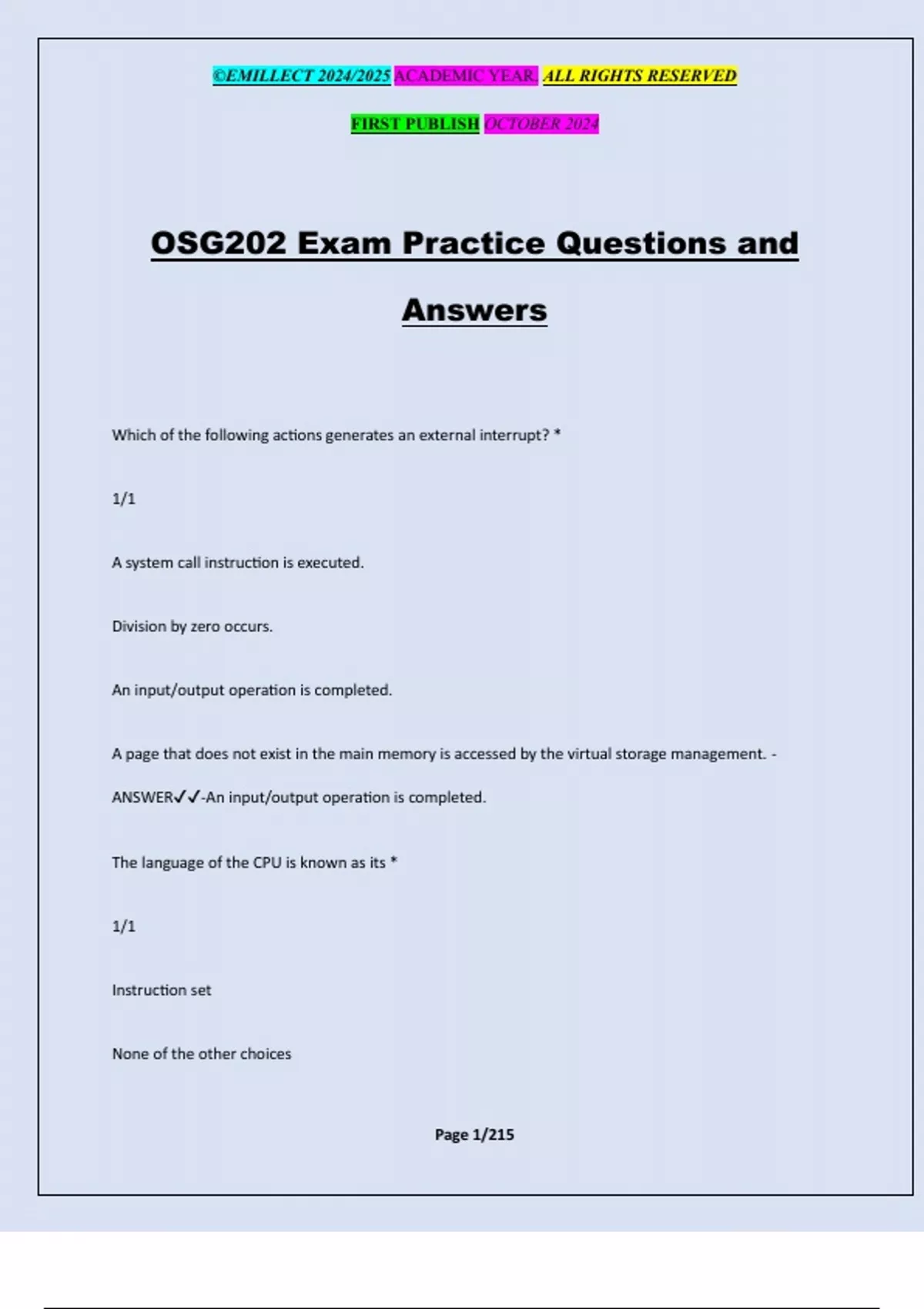 ©EMILLECT 2024/2025 ACADEMIC YEAR. ALL RIGHTS RESERVED

FIRST PUBLISH OCTOBER 2024

OSG202 Exam Practice Questions and Answers

Which of the following actions generates an external interrupt? *

1/1

A system call instruction is executed.

Division by zero occurs.

An input/output operation is completed.

A page that does not exist in the main memory is accessed by the virtual storage management. - ANSWER✓✓-An input/output operation is completed.

The language of the CPU is known as its *

1/1

Instruction set

None of the other choices

Page 1/215